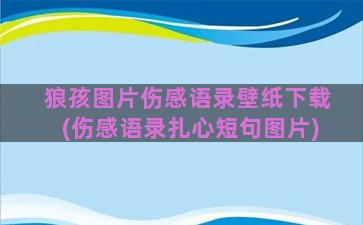 狼孩图片伤感语录壁纸下载(伤感语录扎心短句图片)